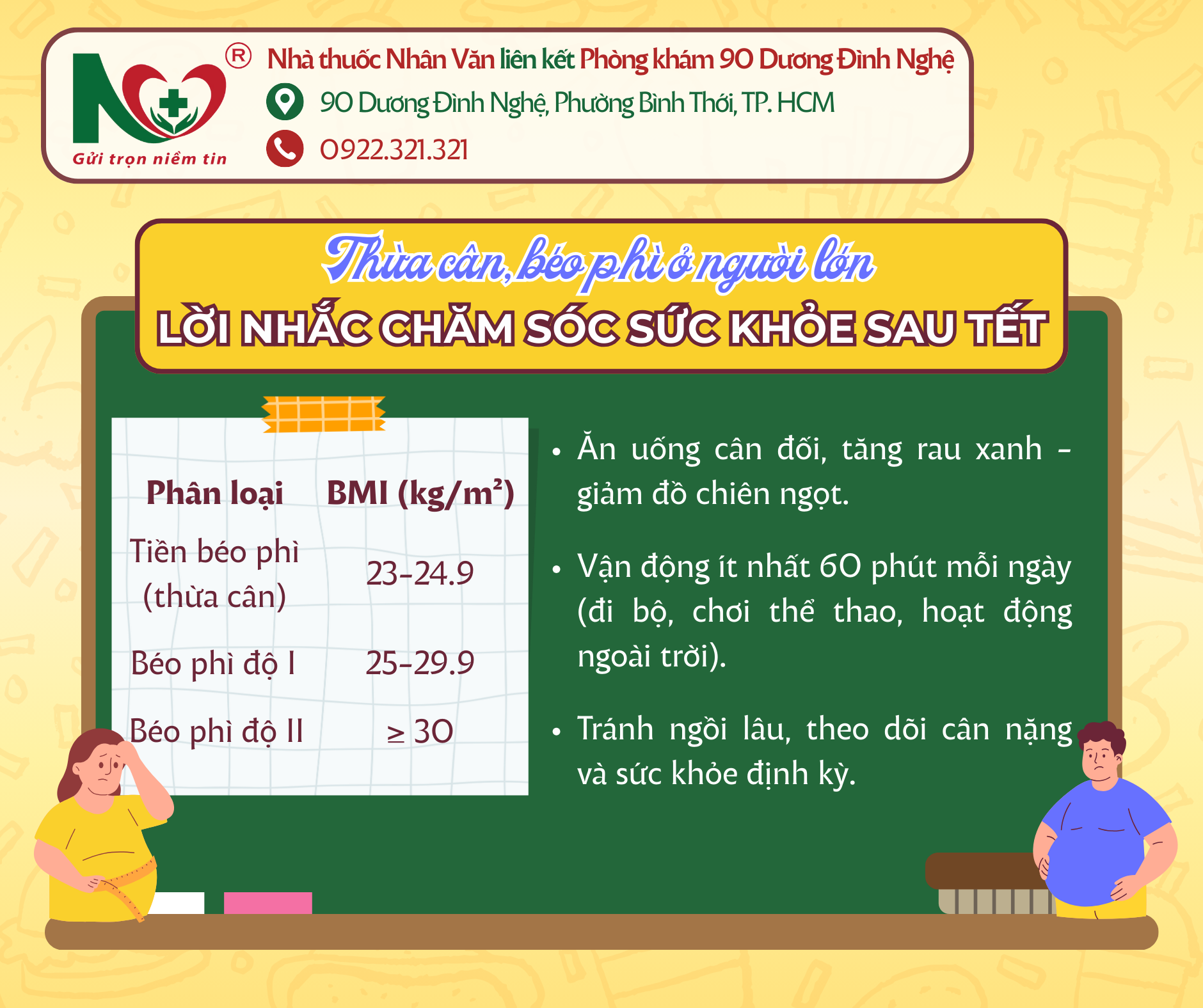 ®

Gửi trọn niềm tin

Nhà thuốc Nhân Văn liên kết Phòng khám 90 Dương Đình Nghệ

90 Dương Đình Nghệ, Phường Bình Thới, TP. HCM

0922.321.321

Thừa cân, béo phì ở người lớn

LỜI NHẮC CHĂM SÓC SỨC KHỎE SAU TẾT

| Phân loại | BMI (kg/m²) |
|---|---|
| Tiền béo phì (thừa cân) | 23-24.9 |
| Béo phì độ I | 25-29.9 |
| Béo phì độ II | ≥ 30 |

• Ăn uống cân đối, tăng rau xanh - giảm đồ chiên ngọt.

• Vận động ít nhất 60 phút mỗi ngày (đi bộ, chơi thể thao, hoạt động ngoài trời).

• Tránh ngồi lâu, theo dõi cân nặng và sức khỏe định kỳ.